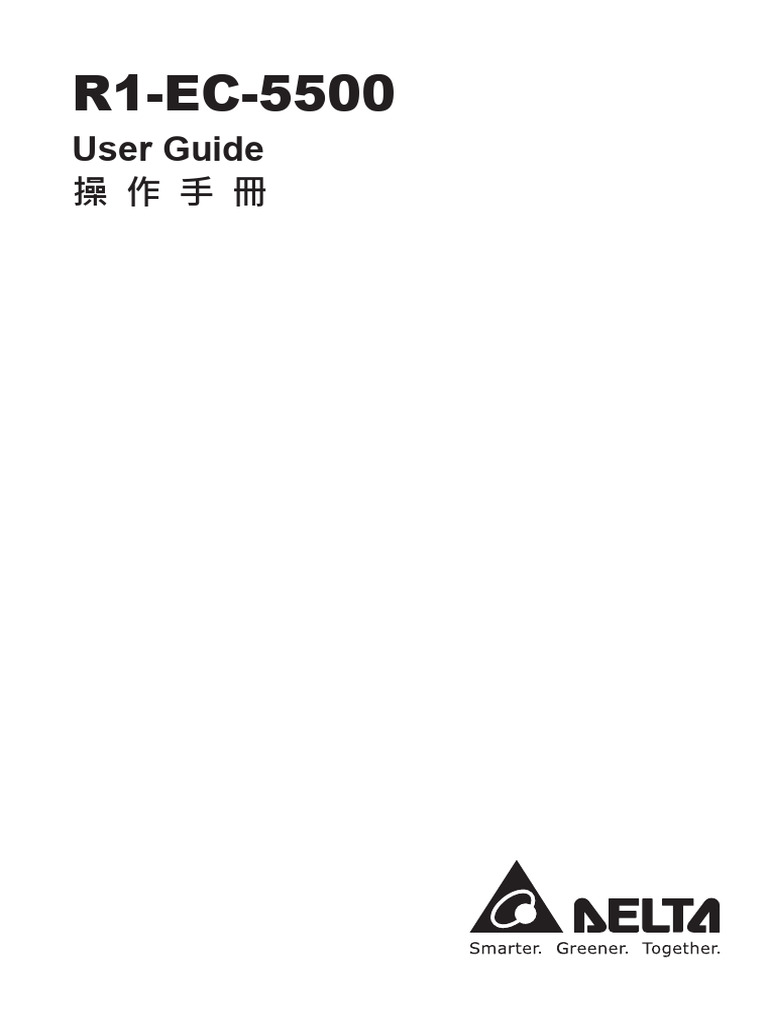 R1-EC-5500

User Guide
操 作 手 冊

DELTA
Smarter. Greener. Together.